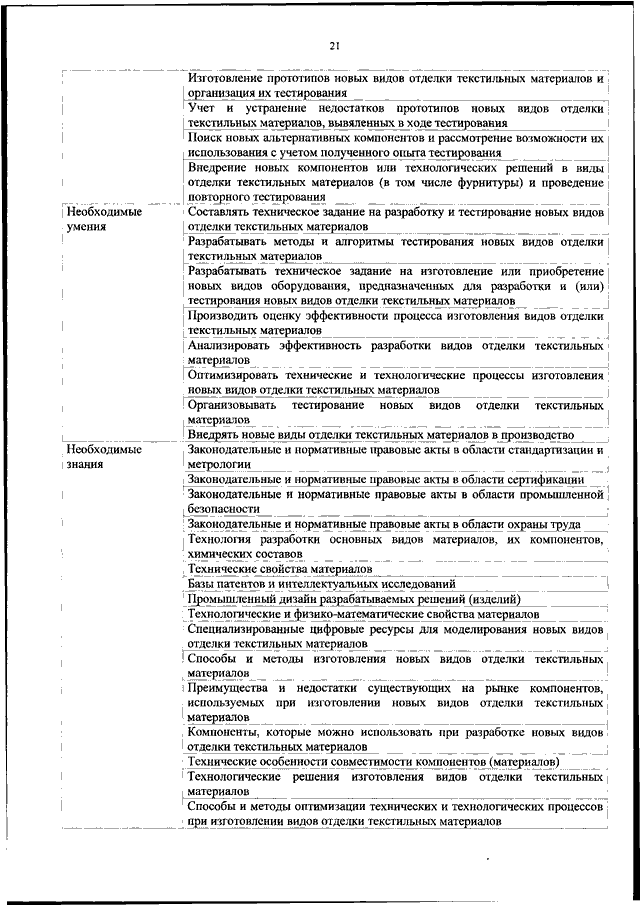 21

| | |
|---|---|
| | Изготовление прототипов новых видов отделки текстильных материалов и организация их тестирования |
| | Учет и устранение недостатков прототипов новых видов отделки текстильных материалов, выявленных в ходе тестирования |
| | Поиск новых альтернативных компонентов и рассмотрение возможности их использования с учетом полученного опыта тестирования |
| | Внедрение новых компонентов или технологических решений в виды отделки текстильных материалов (в том числе фурнитуры) и проведение повторного тестирования |
| Необходимые умения | Составлять техническое задание на разработку и тестирование новых видов отделки текстильных материалов |
| | Разрабатывать методы и алгоритмы тестирования новых видов отделки текстильных материалов |
| | Разрабатывать техническое задание на изготовление или приобретение новых видов оборудования, предназначенных для разработки и (или) тестирования новых видов отделки текстильных материалов |
| | Производить оценку эффективности процесса изготовления видов отделки текстильных материалов |
| | Анализировать эффективность разработки видов отделки текстильных материалов |
| | Оптимизировать технические и технологические процессы изготовления новых видов отделки текстильных материалов |
| | Организовывать тестирование новых видов отделки текстильных материалов |
| | Внедрять новые виды отделки текстильных материалов в производство |
| Необходимые знания | Законодательные и нормативные правовые акты в области стандартизации и метрологии |
| | Законодательные и нормативные правовые акты в области сертификации |
| | Законодательные и нормативные правовые акты в области промышленной безопасности |
| | Законодательные и нормативные правовые акты в области охраны труда |
| | Технология разработки основных видов материалов, их компонентов, химических составов |
| | Технические свойства материалов |
| | Базы патентов и интеллектуальных исследований |
| | Промышленный дизайн разрабатываемых решений (изделий) |
| | Технологические и физико-математические свойства материалов |
| | Специализированные цифровые ресурсы для моделирования новых видов отделки текстильных материалов |
| | Способы и методы изготовления новых видов отделки текстильных материалов |
| | Преимущества и недостатки существующих на рынке компонентов, используемых при изготовлении новых видов отделки текстильных материалов |
| | Компоненты, которые можно использовать при разработке новых видов отделки текстильных материалов |
| | Технические особенности совместимости компонентов (материалов) |
| | Технологические решения изготовления видов отделки текстильных материалов |
| | Способы и методы оптимизации технических и технологических процессов при изготовлении видов отделки текстильных материалов |